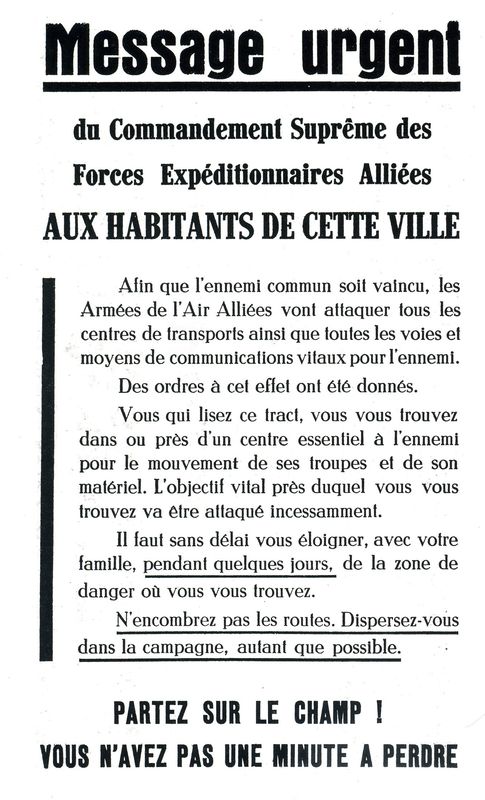 Message urgent

du Commandement Suprême des Forces Expéditionnaires Alliées

AUX HABITANTS DE CETTE VILLE

Afin que l'ennemi commun soit vaincu, les Armées de l'Air Alliées vont attaquer tous les centres de transports ainsi que toutes les voies et moyens de communications vitaux pour l'ennemi.

Des ordres à cet effet ont été donnés.

Vous qui lisez ce tract, vous vous trouvez dans ou près d'un centre essentiel à l'ennemi pour le mouvement de ses troupes et de son matériel. L'objectif vital près duquel vous vous trouvez va être attaqué incessamment.

Il faut sans délai vous éloigner, avec votre famille, pendant quelques jours, de la zone de danger où vous vous trouvez.

N'encombrez pas les routes. Dispersez-vous dans la campagne, autant que possible.

PARTEZ SUR LE CHAMP !
VOUS N'AVEZ PAS UNE MINUTE A PERDRE